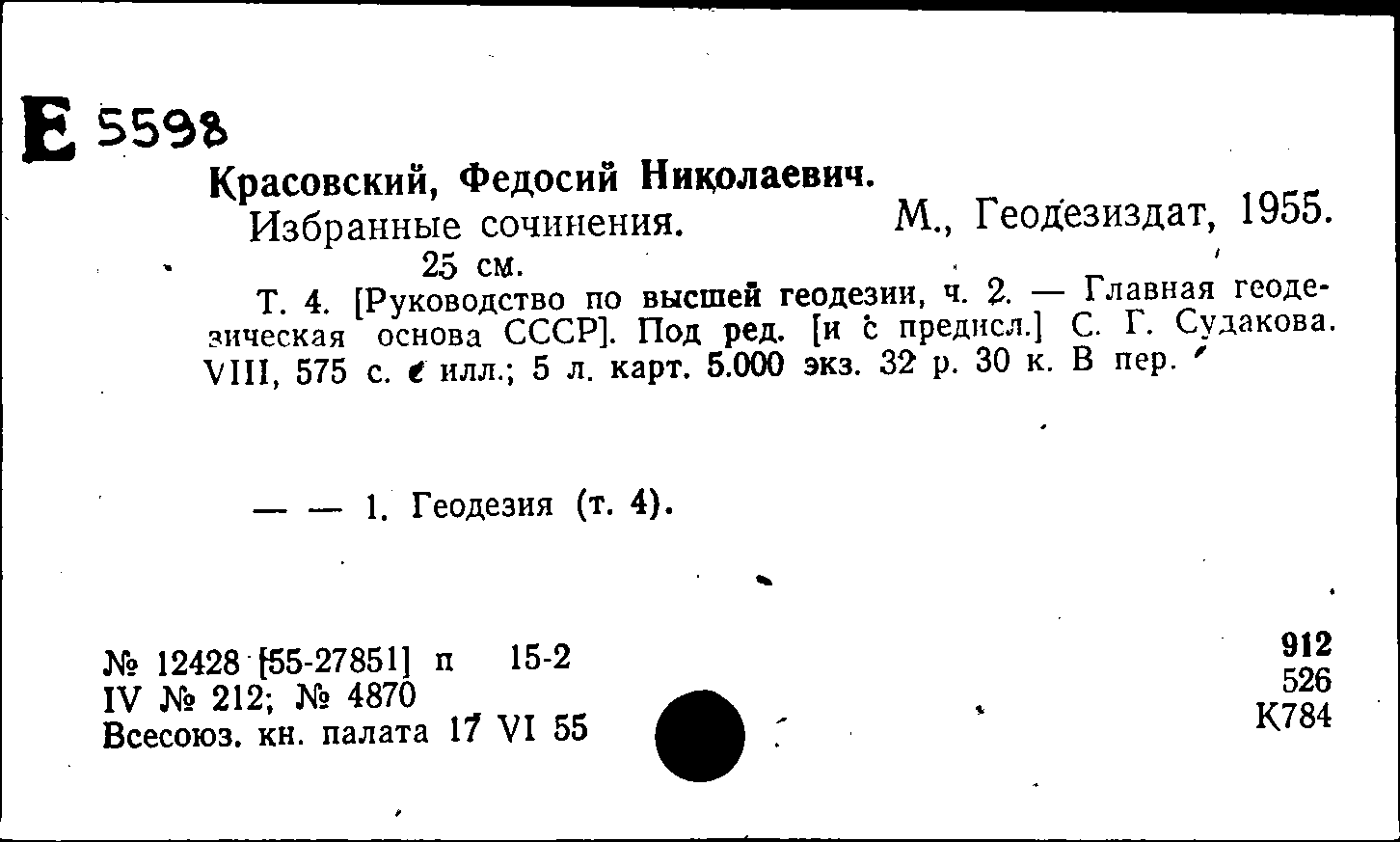 E 5598

Красовский, Федосий Николаевич.

Избранные сочинения. М., Геодезиздат, 1955.
25 см.

Т. 4. [Руководство по высшей геодезии, ч. 2. — Главная геодезическая основа СССР]. Под ред. [и с предисл.] С. Г. Судакова. VIII, 575 с. с илл.; 5 л. карт. 5.000 экз. 32 р. 30 к. В пер.

— — 1. Геодезия (т. 4).

№ 12428 [55-27851] п 15-2
IV № 212; № 4870
Всесоюз. кн. палата 17 VI 55

912
526
К784